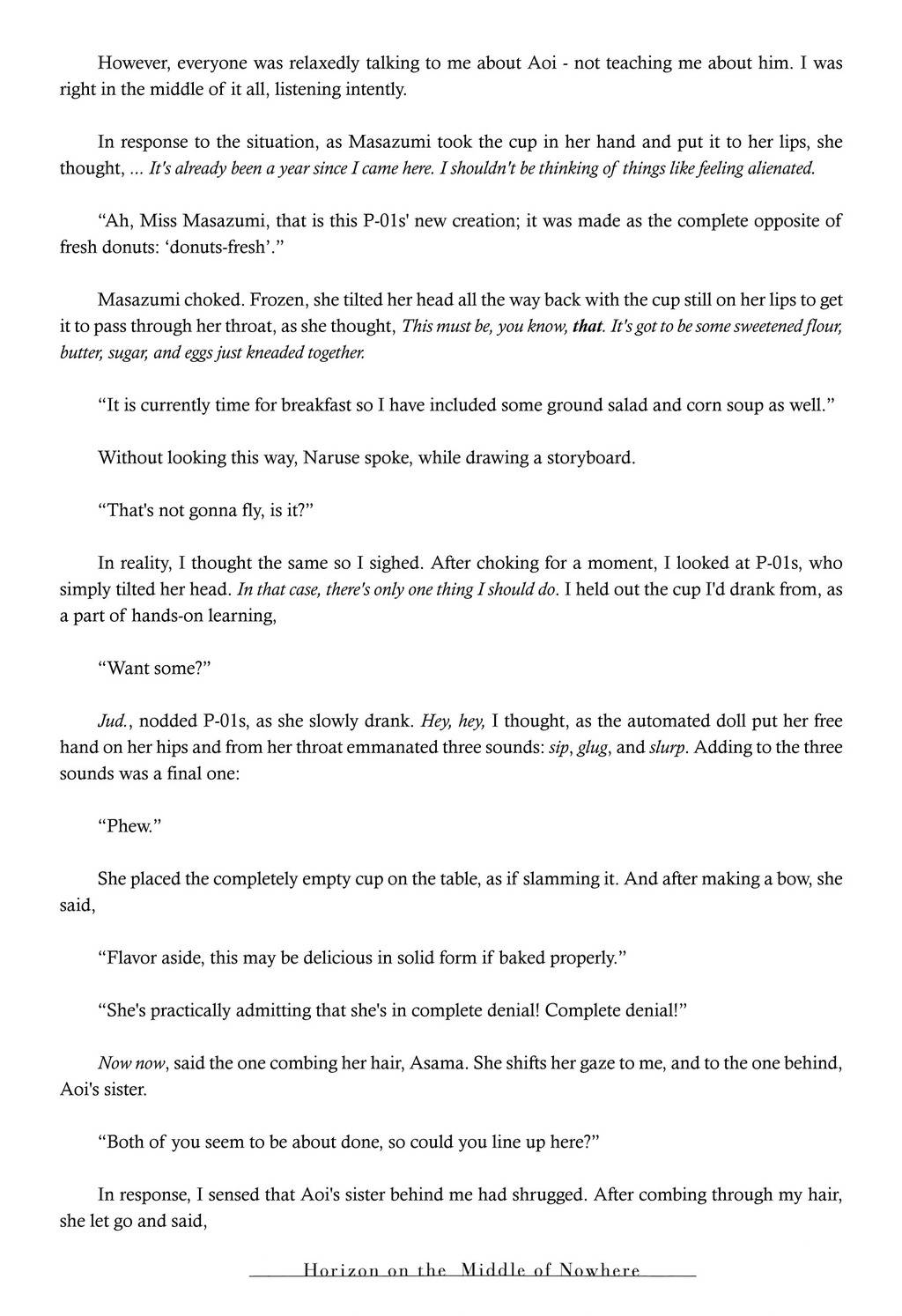 However, everyone was relaxedly talking to me about Aoi - not teaching me about him. I was right in the middle of it all, listening intently.

In response to the situation, as Masazumi took the cup in her hand and put it to her lips, she thought, ... It's already been a year since I came here. I shouldn't be thinking of things like feeling alienated.

“Ah, Miss Masazumi, that is this P-01s' new creation; it was made as the complete opposite of fresh donuts: ‘donuts-fresh’.”

Masazumi choked. Frozen, she tilted her head all the way back with the cup still on her lips to get it to pass through her throat, as she thought, This must be, you know, that. It's got to be some sweetened flour, butter, sugar, and eggs just kneaded together.

“It is currently time for breakfast so I have included some ground salad and corn soup as well.”

Without looking this way, Naruse spoke, while drawing a storyboard.

“That's not gonna fly, is it?”

In reality, I thought the same so I sighed. After choking for a moment, I looked at P-01s, who simply tilted her head. In that case, there's only one thing I should do. I held out the cup I'd drank from, as a part of hands-on learning,

“Want some?”

Jud., nodded P-01s, as she slowly drank. Hey, hey, I thought, as the automated doll put her free hand on her hips and from her throat emmanated three sounds: sip, glug, and slurp. Adding to the three sounds was a final one:

“Phew.”

She placed the completely empty cup on the table, as if slamming it. And after making a bow, she said,

“Flavor aside, this may be delicious in solid form if baked properly.”

“She's practically admitting that she's in complete denial! Complete denial!”

Now now, said the one combing her hair, Asama. She shifts her gaze to me, and to the one behind, Aoi's sister.

“Both of you seem to be about done, so could you line up here?”

In response, I sensed that Aoi's sister behind me had shrugged. After combing through my hair, she let go and said,

Horizon on the Middle of Nowhere